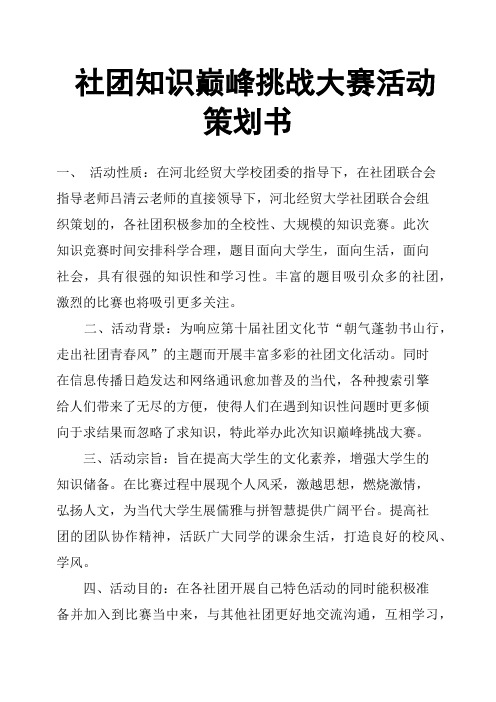 社团知识巅峰挑战大赛活动策划书

一、 活动性质：在河北经贸大学校团委的指导下，在社团联合会指导老师吕清云老师的直接领导下，河北经贸大学社团联合会组织策划的，各社团积极参加的全校性、大规模的知识竞赛。此次知识竞赛时间安排科学合理，题目面向大学生，面向生活，面向社会，具有很强的知识性和学习性。丰富的题目吸引众多的社团，激烈的比赛也将吸引更多关注。

二、活动背景：为响应第十届社团文化节“朝气蓬勃书山行，走出社团青春风”的主题而开展丰富多彩的社团文化活动。同时在信息传播日趋发达和网络通讯愈加普及的当代，各种搜索引擎给人们带来了无尽的方便，使得人们在遇到知识性问题时更多倾向于求结果而忽略了求知识，特此举办此次知识巅峰挑战大赛。

三、活动宗旨：旨在提高大学生的文化素养，增强大学生的知识储备。在比赛过程中展现个人风采，激越思想，燃烧激情，弘扬人文，为当代大学生展儒雅与拼智慧提供广阔平台。提高社团的团队协作精神，活跃广大同学的课余生活，打造良好的校风、学风。

四、活动目的：在各社团开展自己特色活动的同时能积极准备并加入到比赛当中来，与其他社团更好地交流沟通，互相学习，